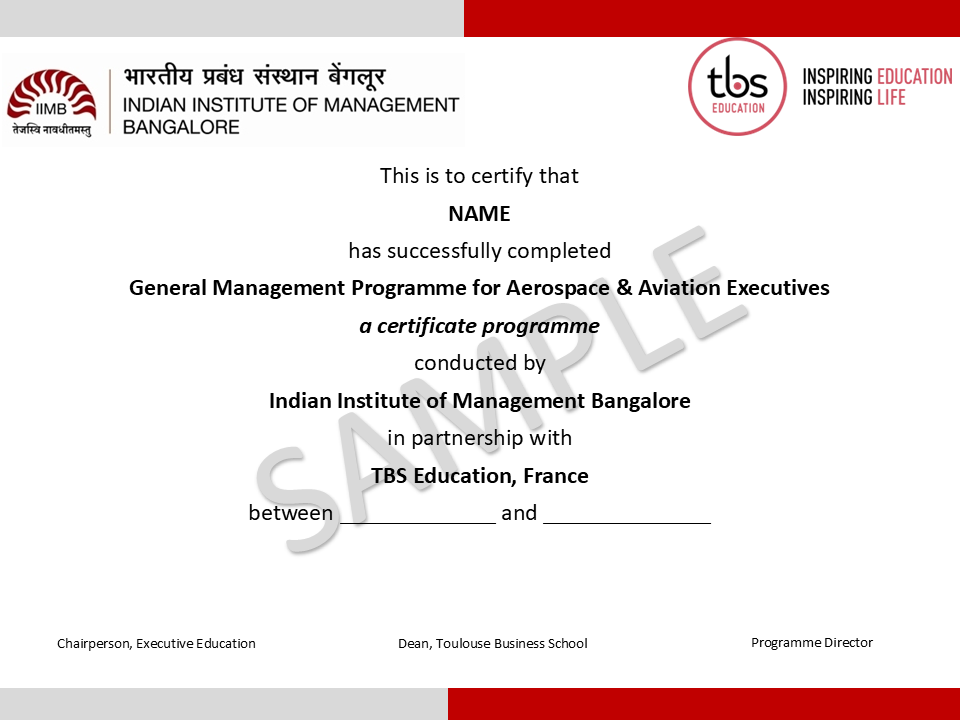 IIMB
तेजस्वि नावधीतमस्तु
भारतीय प्रबंध संस्थान बेंगलूर
INDIAN INSTITUTE OF MANAGEMENT
BANGALORE

tbs
EDUCATION
INSPIRING EDUCATION
INSPIRING LIFE

This is to certify that

NAME

has successfully completed

General Management Programme for Aerospace & Aviation Executives

a certificate programme

conducted by

Indian Institute of Management Bangalore

in partnership with

TBS Education, France

between ____ and ____

Chairperson, Executive Education

Dean, Toulouse Business School

Programme Director

SAMPLE